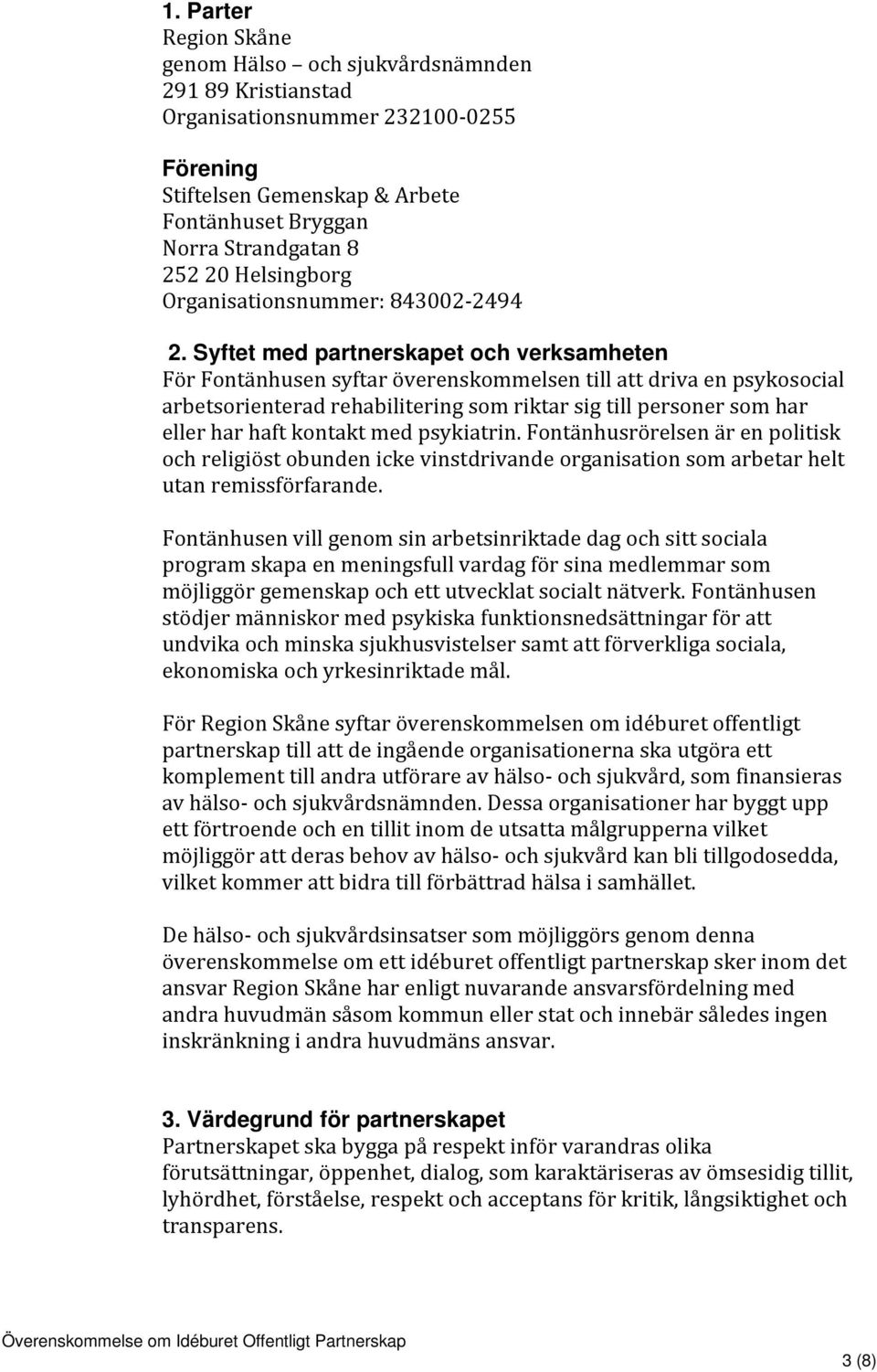 1. Parter
Region Skåne
genom Hälso – och sjukvårdsnämnden
291 89 Kristianstad
Organisationsnummer 232100-0255

Förening
Stiftelsen Gemenskap & Arbete
Fontänhuset Bryggan
Norra Strandgatan 8
252 20 Helsingborg
Organisationsnummer: 843002-2494

2. Syftet med partnerskapet och verksamheten
För Fontänhusen syftar överenskommelsen till att driva en psykosocial arbetsorienterad rehabilitering som riktar sig till personer som har eller har haft kontakt med psykiatrin. Fontänhusrörelsen är en politisk och religiöst obunden icke vinstdrivande organisation som arbetar helt utan remissförfarande.

Fontänhusen vill genom sin arbetsinriktade dag och sitt sociala program skapa en meningsfull vardag för sina medlemmar som möjliggör gemenskap och ett utvecklat socialt nätverk. Fontänhusen stödjer människor med psykiska funktionsnedsättningar för att undvika och minska sjukhusvistelser samt att förverkliga sociala, ekonomiska och yrkesinriktade mål.

För Region Skåne syftar överenskommelsen om idéburet offentligt partnerskap till att de ingående organisationerna ska utgöra ett komplement till andra utförare av hälso- och sjukvård, som finansieras av hälso- och sjukvårdsnämnden. Dessa organisationer har byggt upp ett förtroende och en tillit inom de utsatta målgrupperna vilket möjliggör att deras behov av hälso- och sjukvård kan bli tillgodosedda, vilket kommer att bidra till förbättrad hälsa i samhället.

De hälso- och sjukvårdsinsatser som möjliggörs genom denna överenskommelse om ett idéburet offentligt partnerskap sker inom det ansvar Region Skåne har enligt nuvarande ansvarsfördelning med andra huvudmän såsom kommun eller stat och innebär således ingen inskränkning i andra huvudmäns ansvar.

3. Värdegrund för partnerskapet
Partnerskapet ska bygga på respekt inför varandras olika förutsättningar, öppenhet, dialog, som karaktäriseras av ömsesidig tillit, lyhördhet, förståelse, respekt och acceptans för kritik, långsiktighet och transparens.

Överenskommelse om Idéburet Offentligt Partnerskap
3 (8)